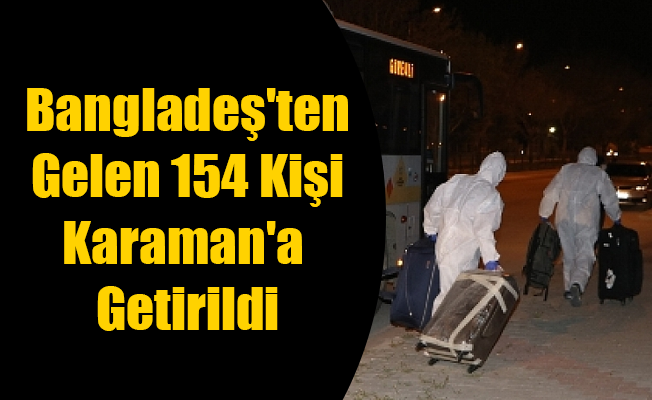 Bangladeş'ten Gelen 154 Kişi Karaman'a Getirildi

GÜVENLİ